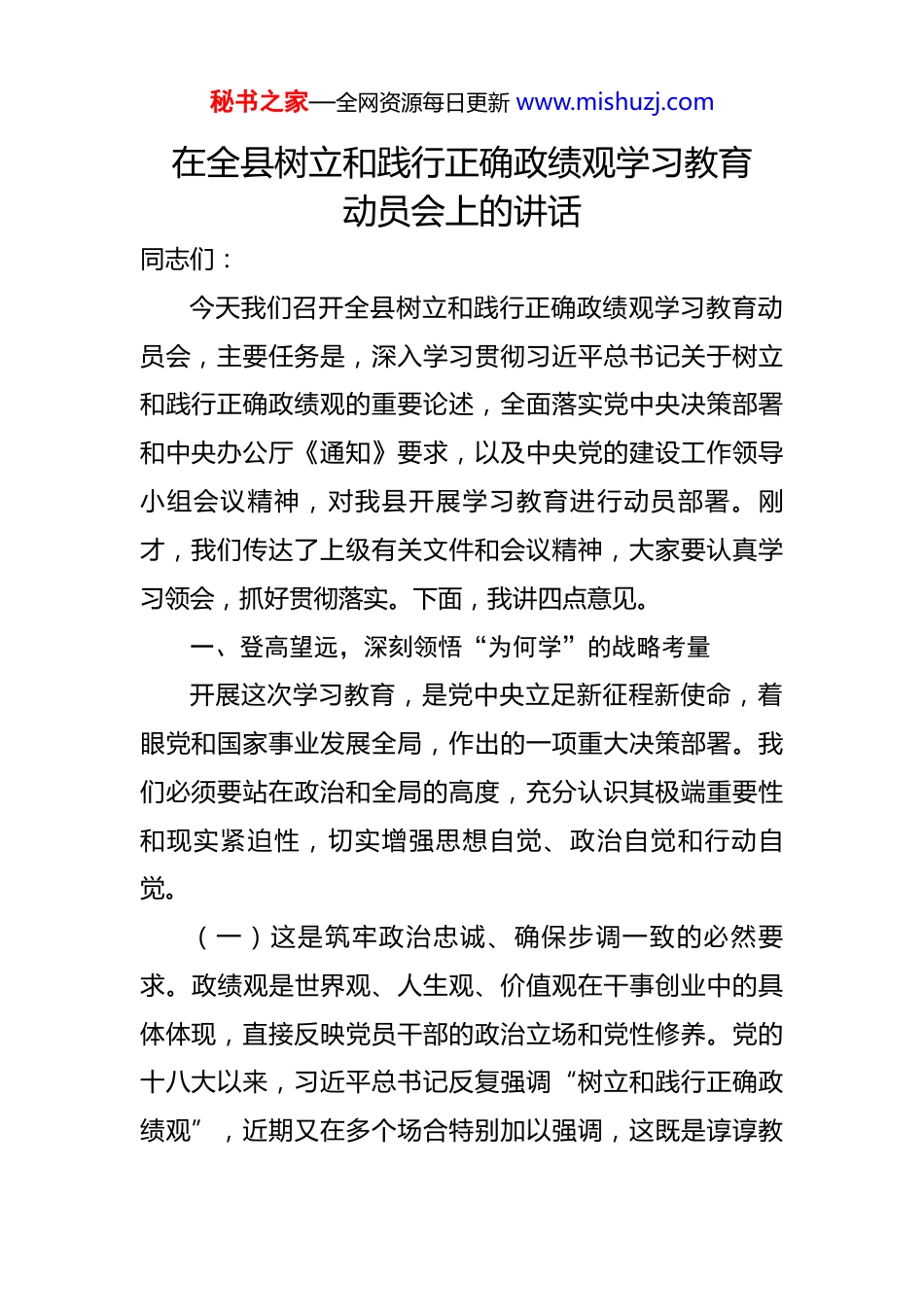 秘书之家—全网资源每日更新 www.mishuzj.com

在全县树立和践行正确政绩观学习教育动员会上的讲话

同志们：

今天我们召开全县树立和践行正确政绩观学习教育动员会，主要任务是，深入学习贯彻习近平总书记关于树立和践行正确政绩观的重要论述，全面落实党中央决策部署和中央办公厅《通知》要求，以及中央党的建设工作领导小组会议精神，对我县开展学习教育进行动员部署。刚才，我们传达了上级有关文件和会议精神，大家要认真学习领会，抓好贯彻落实。下面，我讲四点意见。

一、登高望远，深刻领悟“为何学”的战略考量

开展这次学习教育，是党中央立足新征程新使命，着眼党和国家事业发展全局，作出的一项重大决策部署。我们必须要站在政治和全局的高度，充分认识其极端重要性和现实紧迫性，切实增强思想自觉、政治自觉和行动自觉。

（一）这是筑牢政治忠诚、确保步调一致的必然要求。政绩观是世界观、人生观、价值观在干事创业中的具体体现，直接反映党员干部的政治立场和党性修养。党的十八大以来，习近平总书记反复强调“树立和践行正确政绩观”，近期又在多个场合特别加以强调，这既是谆谆教